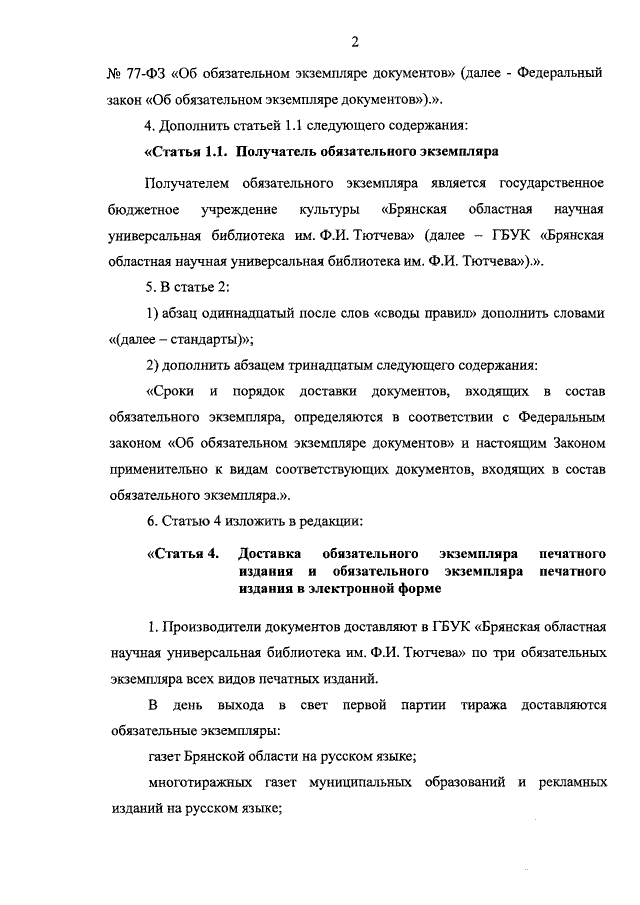 2

№ 77-ФЗ «Об обязательном экземпляре документов» (далее - Федеральный закон «Об обязательном экземпляре документов»).».

4. Дополнить статьей 1.1 следующего содержания:

«Статья 1.1. Получатель обязательного экземпляра

Получателем обязательного экземпляра является государственное бюджетное учреждение культуры «Брянская областная научная универсальная библиотека им. Ф.И. Тютчева» (далее – ГБУК «Брянская областная научная универсальная библиотека им. Ф.И. Тютчева»).».

5. В статье 2:

1) абзац одиннадцатый после слов «своды правил» дополнить словами «(далее – стандарты)»;

2) дополнить абзацем тринадцатым следующего содержания:

«Сроки и порядок доставки документов, входящих в состав обязательного экземпляра, определяются в соответствии с Федеральным законом «Об обязательном экземпляре документов» и настоящим Законом применительно к видам соответствующих документов, входящих в состав обязательного экземпляра.».

6. Статью 4 изложить в редакции:

«Статья 4. Доставка обязательного экземпляра печатного издания и обязательного экземпляра печатного издания в электронной форме

1. Производители документов доставляют в ГБУК «Брянская областная научная универсальная библиотека им. Ф.И. Тютчева» по три обязательных экземпляра всех видов печатных изданий.

В день выхода в свет первой партии тиража доставляются обязательные экземпляры:

газет Брянской области на русском языке;

многотиражных газет муниципальных образований и рекламных изданий на русском языке;